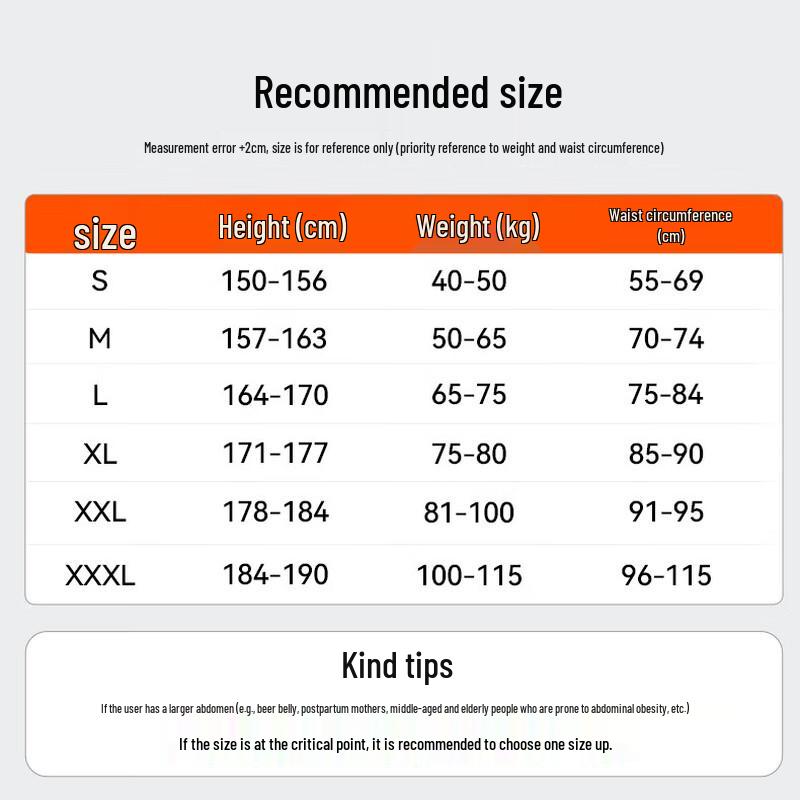 Recommended size

Measurement error +2cm, size is for reference only (priority reference to weight and waist circumference)

| size | Height (cm) | Weight (kg) | Waist circumference (cm) |
|---|---|---|---|
| S | 150-156 | 40-50 | 55-69 |
| M | 157-163 | 50-65 | 70-74 |
| L | 164-170 | 65-75 | 75-84 |
| XL | 171-177 | 75-80 | 85-90 |
| XXL | 178-184 | 81-100 | 91-95 |
| XXXL | 184-190 | 100-115 | 96-115 |

Kind tips

If the user has a larger abdomen (e.g., beer belly, postpartum mothers, middle-aged and elderly people who are prone to abdominal obesity, etc.)

If the size is at the critical point, it is recommended to choose one size up.